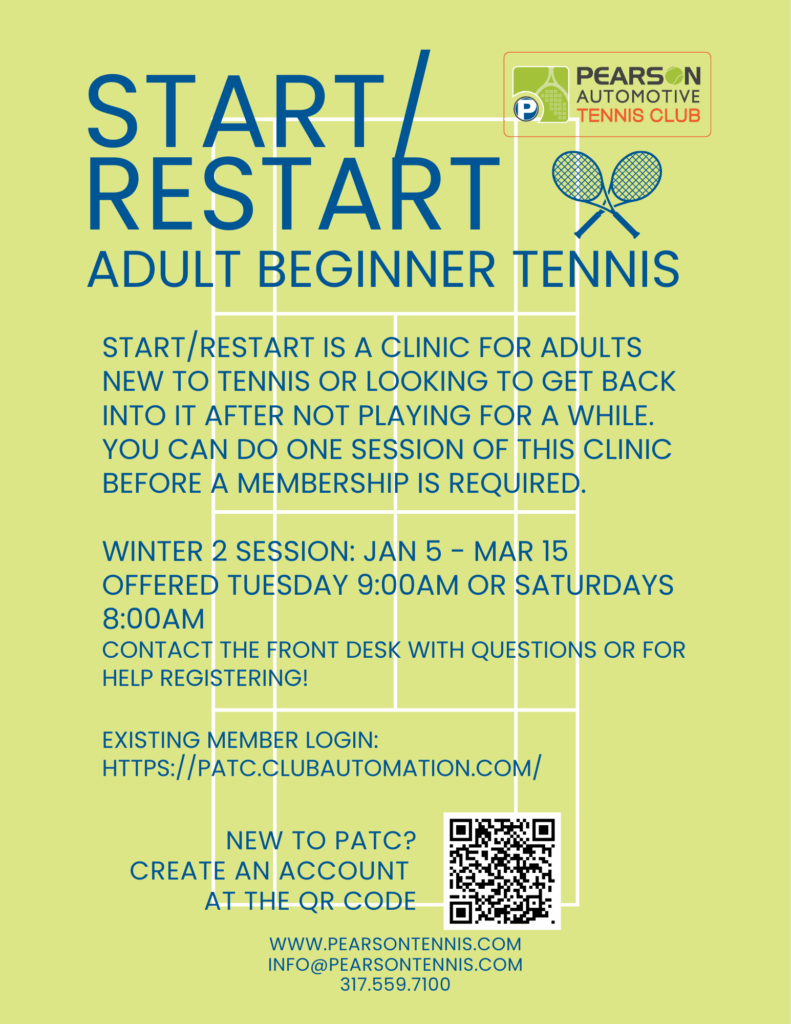 START/ RESTART

PEARSON AUTOMOTIVE TENNIS CLUB

ADULT BEGINNER TENNIS

START/RESTART IS A CLINIC FOR ADULTS NEW TO TENNIS OR LOOKING TO GET BACK INTO IT AFTER NOT PLAYING FOR A WHILE. YOU CAN DO ONE SESSION OF THIS CLINIC BEFORE A MEMBERSHIP IS REQUIRED.

WINTER 2 SESSION: JAN 5 - MAR 15
OFFERED TUESDAY 9:00AM OR SATURDAYS 8:00AM
CONTACT THE FRONT DESK WITH QUESTIONS OR FOR HELP REGISTERING!

EXISTING MEMBER LOGIN:
HTTPS://PATC.CLUBAUTOMATION.COM/

NEW TO PATC?
CREATE AN ACCOUNT
AT THE QR CODE

WWW.PEARSONTENNIS.COM
INFO@PEARSONTENNIS.COM
317.559.7100